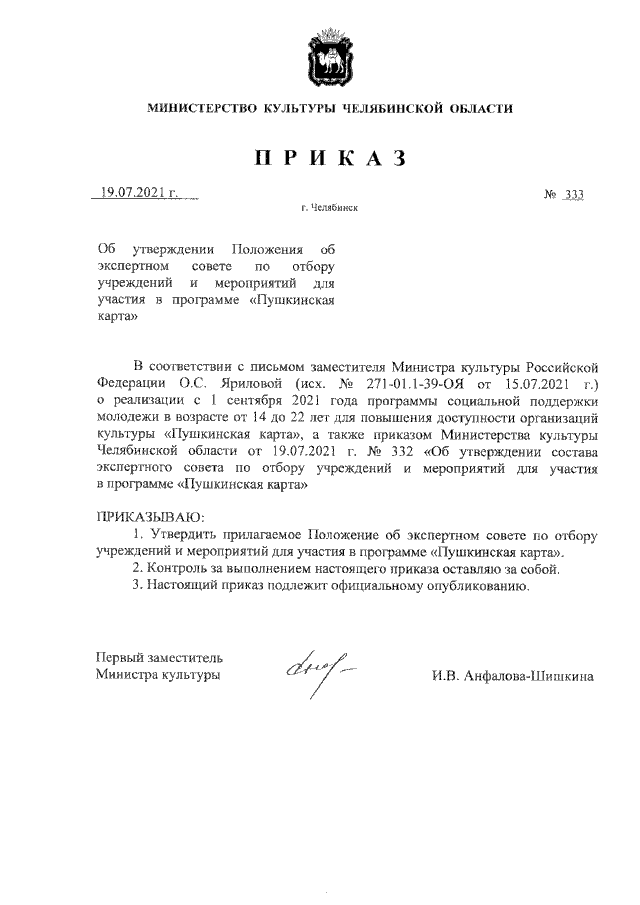 МИНИСТЕРСТВО КУЛЬТУРЫ ЧЕЛЯБИНСКОЙ ОБЛАСТИ

ПРИКАЗ

19.07.2021 г.

№ 333

г. Челябинск

Об утверждении Положения об экспертном совете по отбору учреждений и мероприятий для участия в программе «Пушкинская карта»

В соответствии с письмом заместителя Министра культуры Российской Федерации О.С. Яриловой (исх. № 271-01.1-39-ОЯ от 15.07.2021 г.) о реализации с 1 сентября 2021 года программы социальной поддержки молодежи в возрасте от 14 до 22 лет для повышения доступности организаций культуры «Пушкинская карта», а также приказом Министерства культуры Челябинской области от 19.07.2021 г. № 332 «Об утверждении состава экспертного совета по отбору учреждений и мероприятий для участия в программе «Пушкинская карта»

ПРИКАЗЫВАЮ:

1. Утвердить прилагаемое Положение об экспертном совете по отбору учреждений и мероприятий для участия в программе «Пушкинская карта».

2. Контроль за выполнением настоящего приказа оставляю за собой.

3. Настоящий приказ подлежит официальному опубликованию.

Первый заместитель Министра культуры

И.В. Анфалова-Шишкина